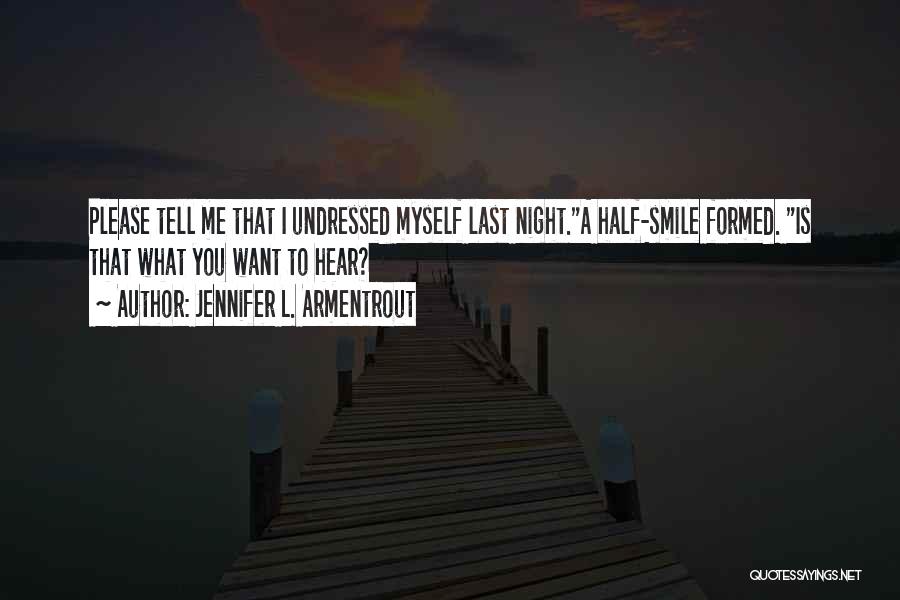 PLEASE TELL ME THAT I UNDRESSED MYSELF LAST NIGHT."A HALF-SMILE FORMED. "IS THAT WHAT YOU WANT TO HEAR?

~ AUTHOR: JENNIFER L. ARMENTROUT

QUOTESSAYINGS.NET